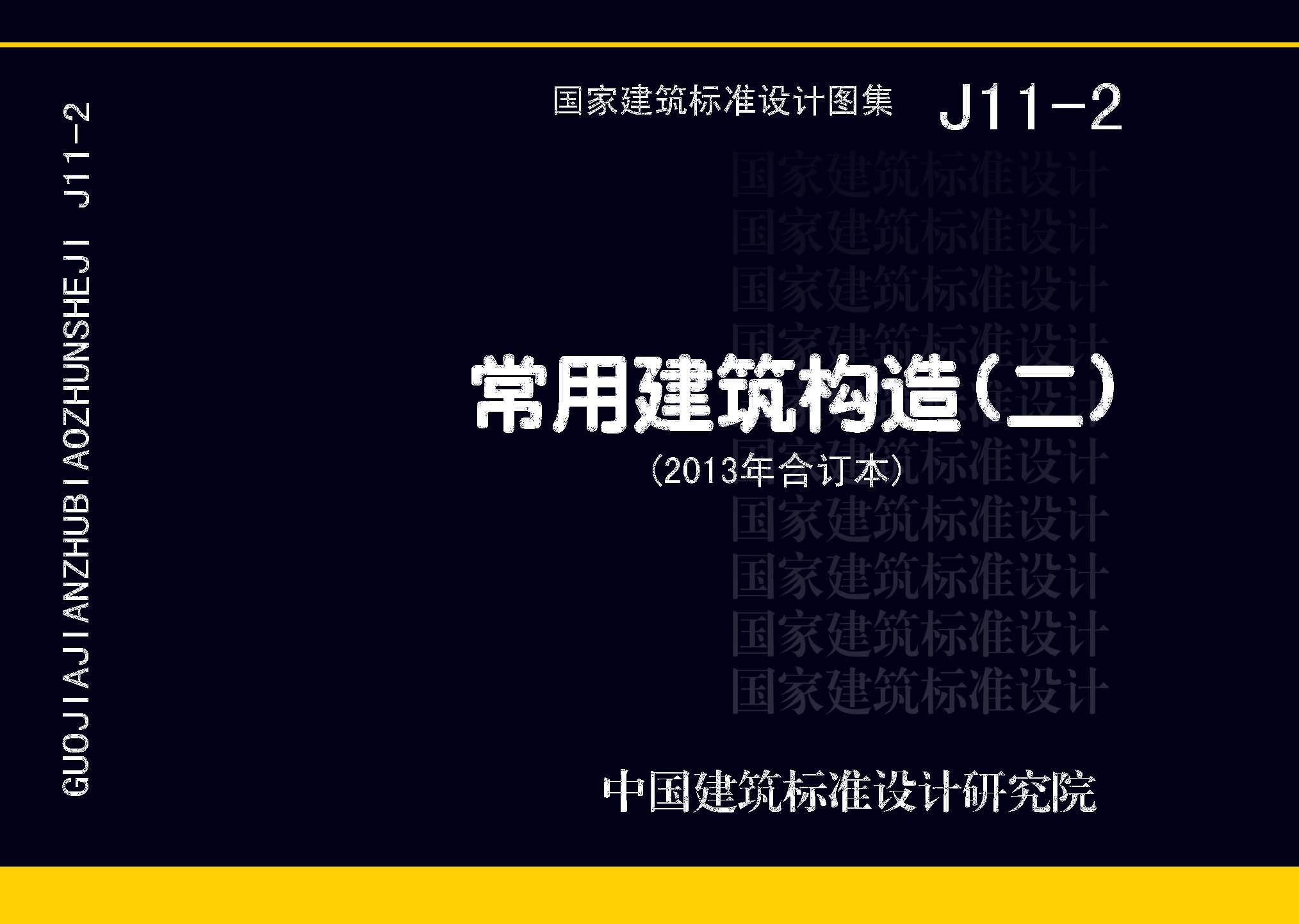 GUOJIAJIANZHUBIAOZHUNSHEJI J11-2

国家建筑标准设计图集 J11-2

国家建筑标准设计
国家建筑标准设计
国家建筑标准设计
国家建筑标准设计

常用建筑构造（二）
（2013年合订本）

国家建筑标准设计
国家建筑标准设计
国家建筑标准设计
国家建筑标准设计
国家建筑标准设计

中国建筑标准设计研究院